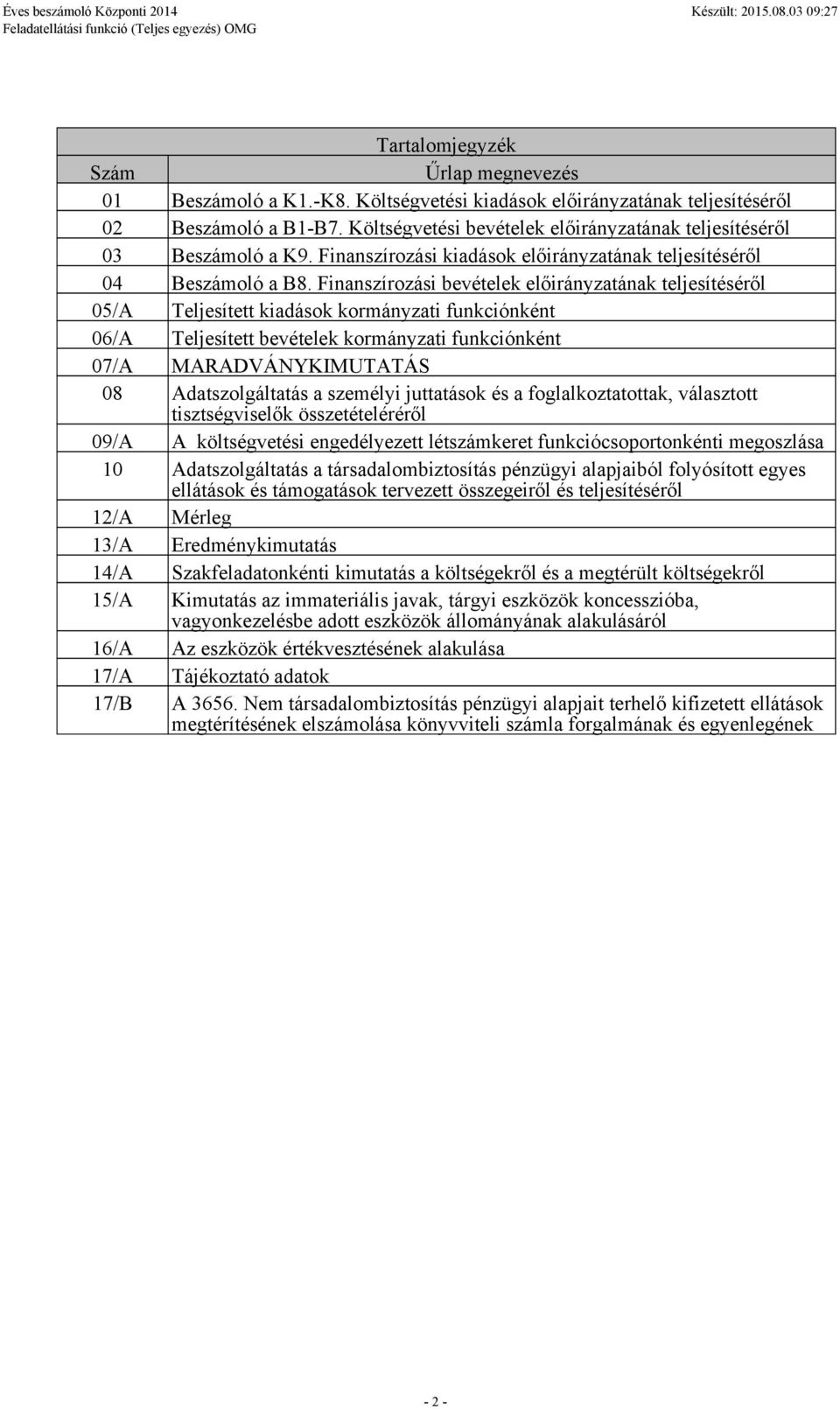 Éves beszámoló Központi 2014
Feladatellátási funkció (Teljes egyezés) OMG

Készült: 2015.08.03 09:27

Tartalomjegyzék

| Szám | Űrlap megnevezés |
|---|---|
| 01 | Beszámoló a K1.-K8. Költségvetési kiadások előirányzatának teljesítéséről |
| 02 | Beszámoló a B1-B7. Költségvetési bevételek előirányzatának teljesítéséről |
| 03 | Beszámoló a K9. Finanszírozási kiadások előirányzatának teljesítéséről |
| 04 | Beszámoló a B8. Finanszírozási bevételek előirányzatának teljesítéséről |
| 05/A | Teljesített kiadások kormányzati funkciónként |
| 06/A | Teljesített bevételek kormányzati funkciónként |
| 07/A | MARADVÁNYKIMUTATÁS |
| 08 | Adatszolgáltatás a személyi juttatások és a foglalkoztatottak, választott tisztségviselők összetételéréről |
| 09/A | A költségvetési engedélyezett létszámkeret funkciócsoportonkénti megoszlása |
| 10 | Adatszolgáltatás a társadalombiztosítás pénzügyi alapjaiból folyósított egyes ellátások és támogatások tervezett összegeiről és teljesítéséről |
| 12/A | Mérleg |
| 13/A | Eredménykimutatás |
| 14/A | Szakfeladatonkénti kimutatás a költségekről és a megtérült költségekről |
| 15/A | Kimutatás az immateriális javak, tárgyi eszközök koncesszióba, vagyonkezelésbe adott eszközök állományának alakulásáról |
| 16/A | Az eszközök értékvesztésének alakulása |
| 17/A | Tájékoztató adatok |
| 17/B | A 3656. Nem társadalombiztosítás pénzügyi alapjait terhelő kifizetett ellátások megtérítésének elszámolása könyvviteli számla forgalmának és egyenlegének |

- 2 -